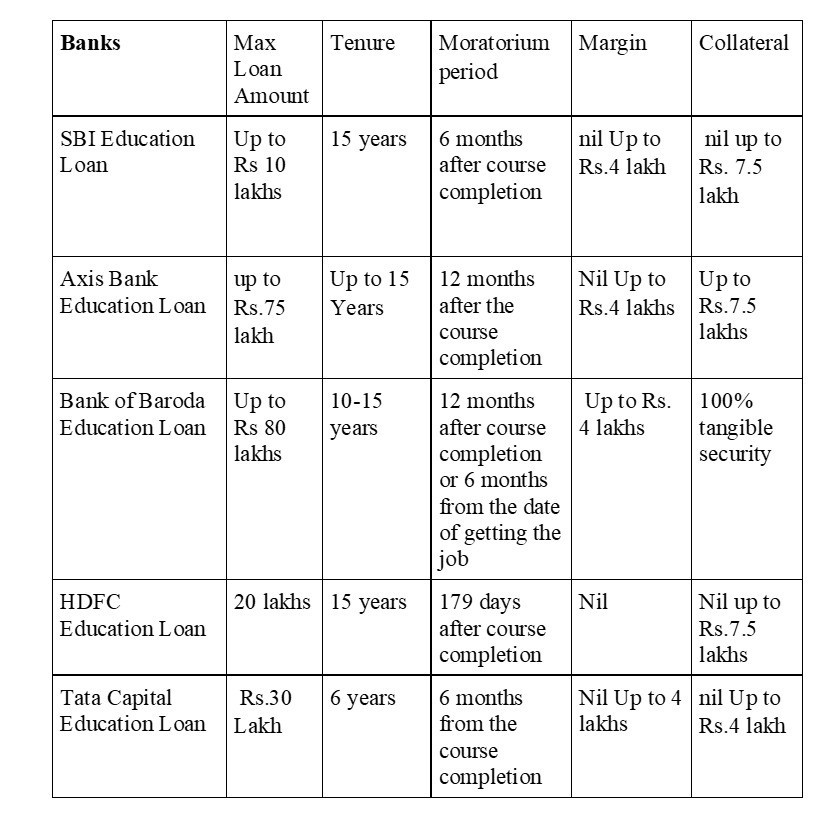 | Banks | Max Loan Amount | Tenure | Moratorium period | Margin | Collateral |
|---|---|---|---|---|---|
| SBI Education Loan | Up to Rs 10 lakhs | 15 years | 6 months after course completion | nil Up to Rs.4 lakh | nil up to Rs. 7.5 lakh |
| Axis Bank Education Loan | up to Rs.75 lakh | Up to 15 Years | 12 months after the course completion | Nil Up to Rs.4 lakhs | Up to Rs.7.5 lakhs |
| Bank of Baroda Education Loan | Up to Rs 80 lakhs | 10-15 years | 12 months after course completion or 6 months from the date of getting the job | Up to Rs. 4 lakhs | 100% tangible security |
| HDFC Education Loan | 20 lakhs | 15 years | 179 days after course completion | Nil | Nil up to Rs.7.5 lakhs |
| Tata Capital Education Loan | Rs.30 Lakh | 6 years | 6 months from the course completion | Nil Up to 4 lakhs | nil Up to Rs.4 lakh |